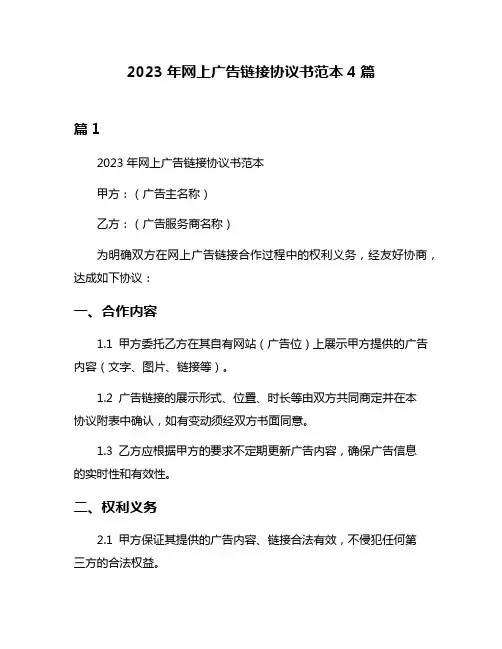 2023 年网上广告链接协议书范本 4 篇

篇 1

2023 年网上广告链接协议书范本

甲方：（广告主名称）

乙方：（广告服务商名称）

为明确双方在网上广告链接合作过程中的权利义务，经友好协商，达成如下协议：

一、合作内容

1.1 甲方委托乙方在其自有网站（广告位）上展示甲方提供的广告内容（文字、图片、链接等）。

1.2 广告链接的展示形式、位置、时长等由双方共同商定并在本协议附表中确认，如有变动须经双方书面同意。

1.3 乙方应根据甲方的要求不定期更新广告内容，确保广告信息的实时性和有效性。

二、权利义务

2.1 甲方保证其提供的广告内容、链接合法有效，不侵犯任何第三方的合法权益。